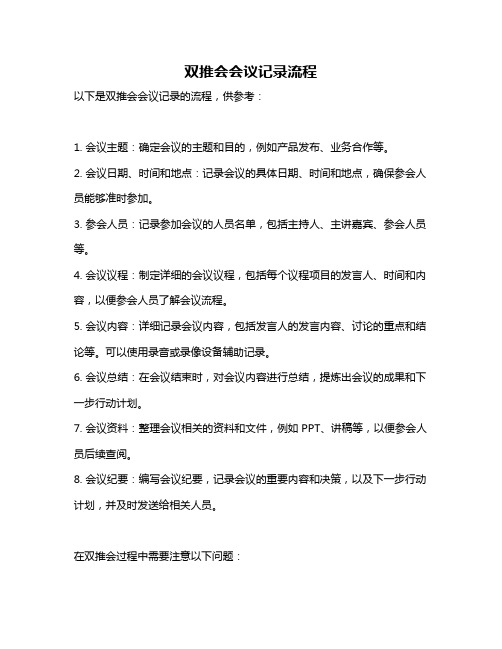 双推会会议记录流程

以下是双推会会议记录的流程，供参考：

1. 会议主题：确定会议的主题和目的，例如产品发布、业务合作等。

2. 会议日期、时间和地点：记录会议的具体日期、时间和地点，确保参会人员能够准时参加。

3. 参会人员：记录参加会议的人员名单，包括主持人、主讲嘉宾、参会人员等。

4. 会议议程：制定详细的会议议程，包括每个议程项目的发言人、时间和内容，以便参会人员了解会议流程。

5. 会议内容：详细记录会议内容，包括发言人的发言内容、讨论的重点和结论等。可以使用录音或录像设备辅助记录。

6. 会议总结：在会议结束时，对会议内容进行总结，提炼出会议的成果和下一步行动计划。

7. 会议资料：整理会议相关的资料和文件，例如 PPT、讲稿等，以便参会人员后续查阅。

8. 会议纪要：编写会议纪要，记录会议的重要内容和决策，以及下一步行动计划，并及时发送给相关人员。

在双推会过程中需要注意以下问题：